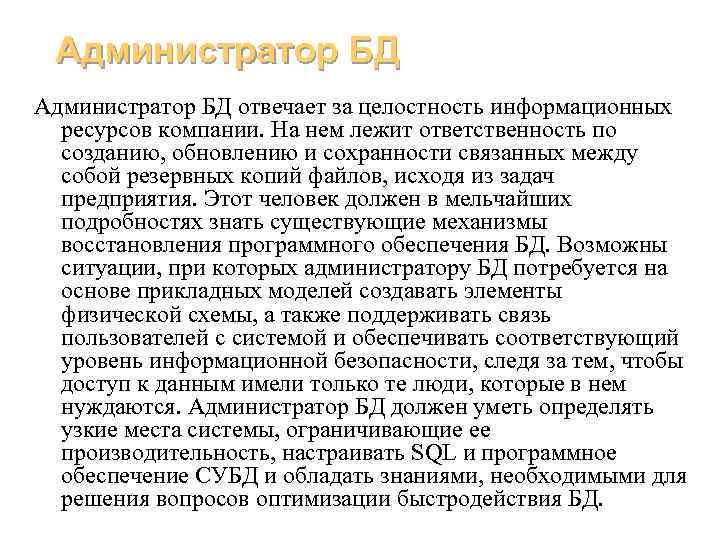 Администратор БД

Администратор БД отвечает за целостность информационных ресурсов компании. На нем лежит ответственность по созданию, обновлению и сохранности связанных между собой резервных копий файлов, исходя из задач предприятия. Этот человек должен в мельчайших подробностях знать существующие механизмы восстановления программного обеспечения БД. Возможны ситуации, при которых администратору БД потребуется на основе прикладных моделей создавать элементы физической схемы, а также поддерживать связь пользователей с системой и обеспечивать соответствующий уровень информационной безопасности, следя за тем, чтобы доступ к данным имели только те люди, которые в нем нуждаются. Администратор БД должен уметь определять узкие места системы, ограничивающие ее производительность, настраивать SQL и программное обеспечение СУБД и обладать знаниями, необходимыми для решения вопросов оптимизации быстродействия БД.